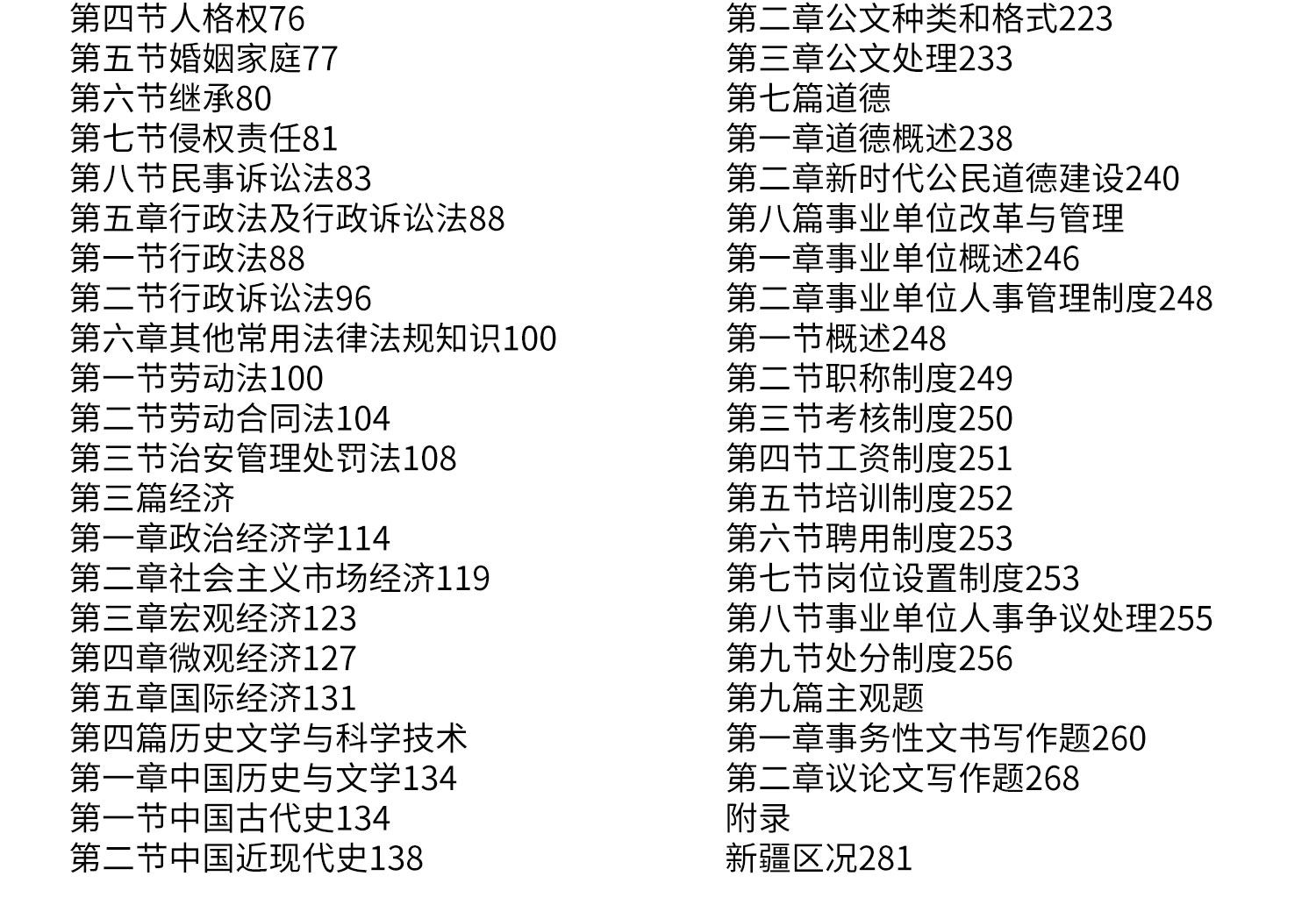 第四节人格权76
第五节婚姻家庭77
第六节继承80
第七节侵权责任81
第八节民事诉讼法83
第五章行政法及行政诉讼法88
第一节行政法88
第二节行政诉讼法96
第六章其他常用法律法规知识100
第一节劳动法100
第二节劳动合同法104
第三节治安管理处罚法108
第三篇经济
第一章政治经济学114
第二章社会主义市场经济119
第三章宏观经济123
第四章微观经济127
第五章国际经济131
第四篇历史文学与科学技术
第一章中国历史与文学134
第一节中国古代史134
第二节中国近现代史138

第二章公文种类和格式223
第三章公文处理233
第七篇道德
第一章道德概述238
第二章新时代公民道德建设240
第八篇事业单位改革与管理
第一章事业单位概述246
第二章事业单位人事管理制度248
第一节概述248
第二节职称制度249
第三节考核制度250
第四节工资制度251
第五节培训制度252
第六节聘用制度253
第七节岗位设置制度253
第八节事业单位人事争议处理255
第九节处分制度256
第九篇主观题
第一章事务性文书写作题260
第二章议论文写作题268
附录
新疆区况281